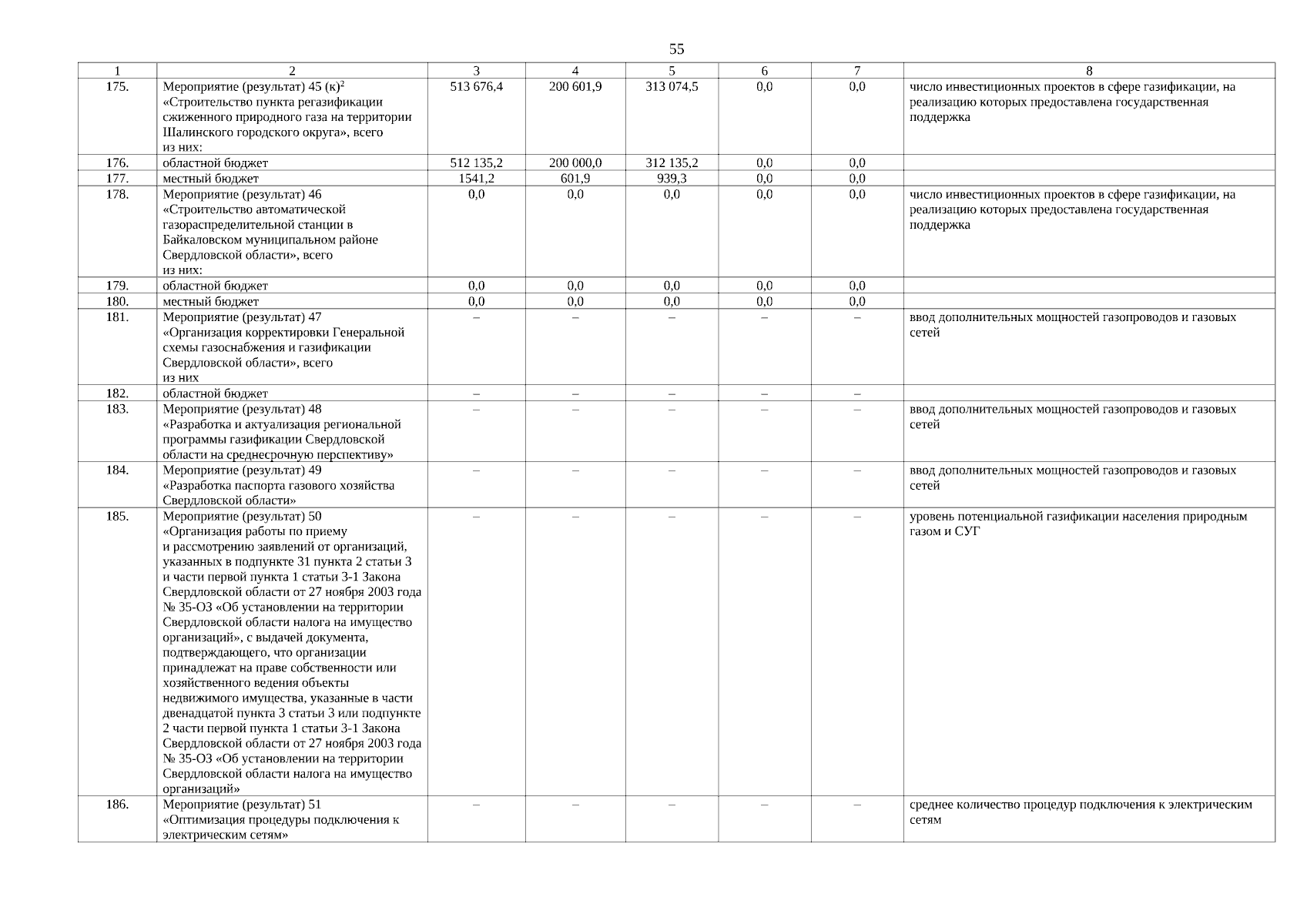 55

| 1 | 2 | 3 | 4 | 5 | 6 | 7 | 8 |
|---|---|---|---|---|---|---|---|
| 175. | Мероприятие (результат) 45 (к)$^2$ «Строительство пункта регазификации сжиженного природного газа на территории Шалинского городского округа», всего из них: | 513 676,4 | 200 601,9 | 313 074,5 | 0,0 | 0,0 | число инвестиционных проектов в сфере газификации, на реализацию которых предоставлена государственная поддержка |
| 176. | областной бюджет | 512 135,2 | 200 000,0 | 312 135,2 | 0,0 | 0,0 | |
| 177. | местный бюджет | 1541,2 | 601,9 | 939,3 | 0,0 | 0,0 | |
| 178. | Мероприятие (результат) 46 «Строительство автоматической газораспределительной станции в Байкаловском муниципальном районе Свердловской области», всего из них: | 0,0 | 0,0 | 0,0 | 0,0 | 0,0 | число инвестиционных проектов в сфере газификации, на реализацию которых предоставлена государственная поддержка |
| 179. | областной бюджет | 0,0 | 0,0 | 0,0 | 0,0 | 0,0 | |
| 180. | местный бюджет | 0,0 | 0,0 | 0,0 | 0,0 | 0,0 | |
| 181. | Мероприятие (результат) 47 «Организация корректировки Генеральной схемы газоснабжения и газификации Свердловской области», всего из них | – | – | – | – | – | ввод дополнительных мощностей газопроводов и газовых сетей |
| 182. | областной бюджет | – | – | – | – | – | |
| 183. | Мероприятие (результат) 48 «Разработка и актуализация региональной программы газификации Свердловской области на среднесрочную перспективу» | – | – | – | – | – | ввод дополнительных мощностей газопроводов и газовых сетей |
| 184. | Мероприятие (результат) 49 «Разработка паспорта газового хозяйства Свердловской области» | – | – | – | – | – | ввод дополнительных мощностей газопроводов и газовых сетей |
| 185. | Мероприятие (результат) 50 «Организация работы по приему и рассмотрению заявлений от организаций, указанных в подпункте 31 пункта 2 статьи 3 и части первой пункта 1 статьи 3-1 Закона Свердловской области от 27 ноября 2003 года № 35-ОЗ «Об установлении на территории Свердловской области налога на имущество организаций», с выдачей документа, подтверждающего, что организации принадлежат на праве собственности или хозяйственного ведения объекты недвижимого имущества, указанные в части двенадцатой пункта 3 статьи 3 или подпункте 2 части первой пункта 1 статьи 3-1 Закона Свердловской области от 27 ноября 2003 года № 35-ОЗ «Об установлении на территории Свердловской области налога на имущество организаций» | – | – | – | – | – | уровень потенциальной газификации населения природным газом и СУГ |
| 186. | Мероприятие (результат) 51 «Оптимизация процедуры подключения к электрическим сетям» | – | – | – | – | – | среднее количество процедур подключения к электрическим сетям |